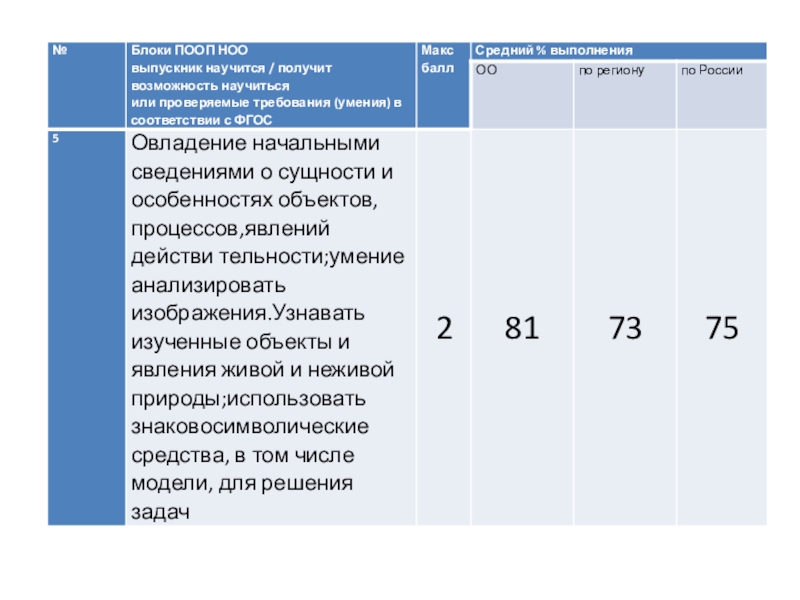 | № | Блоки ПООП НОО выпускник научится / получит возможность научиться или проверяемые требования (умения) в соответствии с ФГОС | Макс балл | Средний % выполнения | | |
|---|---|---|---|---|---|
| | | | ОО | по региону | по России |
| 5 | Овладение начальными сведениями о сущности и особенностях объектов, процессов,явлений действи тельности;умение анализировать изображения.Узнавать изученные объекты и явления живой и неживой природы;использовать знаковосимволические средства, в том числе модели, для решения задач | 2 | 81 | 73 | 75 |